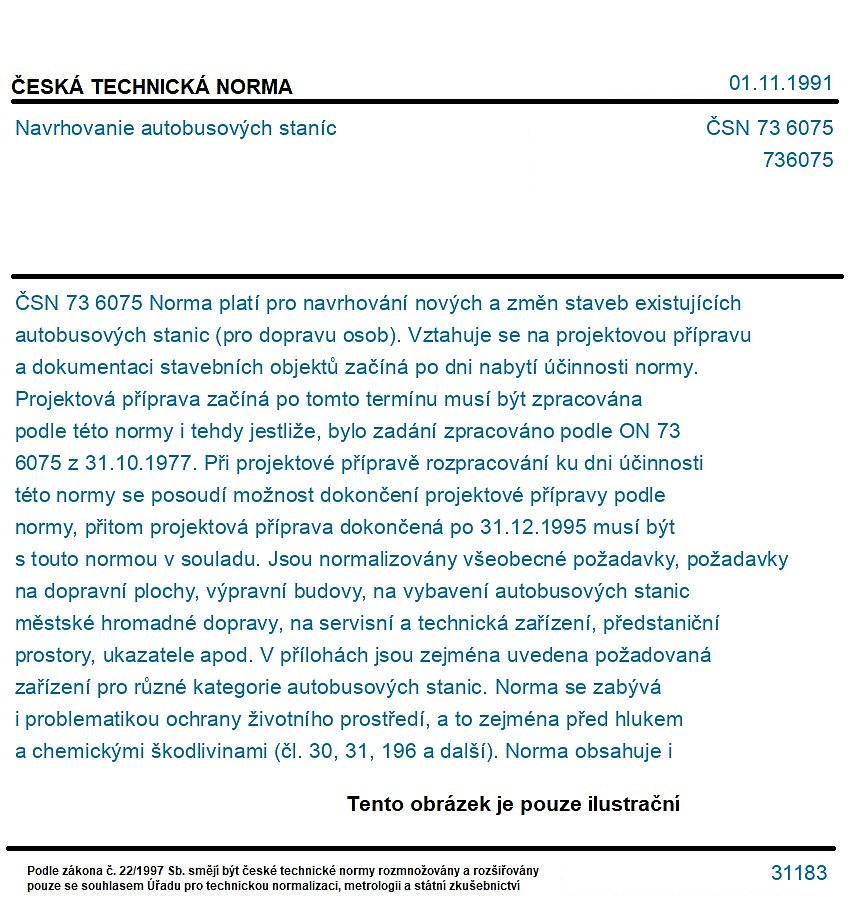 ČESKÁ TECHNICKÁ NORMA
01.11.1991

Navrhovanie autobusových staníc
ČSN 73 6075
736075

ČSN 73 6075 Norma platí pro navrhování nových a změn staveb existujících autobusových stanic (pro dopravu osob). Vztahuje se na projektovou přípravu a dokumentaci stavebních objektů začíná po dni nabytí účinnosti normy. Projektová příprava začíná po tomto termínu musí být zpracována podle této normy i tehdy jestliže, bylo zadání zpracováno podle ON 73 6075 z 31.10.1977. Při projektové přípravě rozpracování ku dni účinnosti této normy se posoudí možnost dokončení projektové přípravy podle normy, přitom projektová příprava dokončená po 31.12.1995 musí být s touto normou v souladu. Jsou normalizovány všeobecné požadavky, požadavky na dopravní plochy, výpravní budovy, na vybavení autobusových stanic městské hromadné dopravy, na servisní a technická zařízení, předstaniční prostory, ukazatele apod. V přílohách jsou zejména uvedena požadovaná zařízení pro různé kategorie autobusových stanic. Norma se zabývá i problematikou ochrany životního prostředí, a to zejména před hlukem a chemickými škodlivinami (čl. 30, 31, 196 a další). Norma obsahuje i

Tento obrázek je pouze ilustrační

Podle zákona č. 22/1997 Sb. smějí být české technické normy rozmnožovány a rozšiřovány pouze se souhlasem Úřadu pro technickou normalizaci, metrologii a státní zkušebnictví
31183